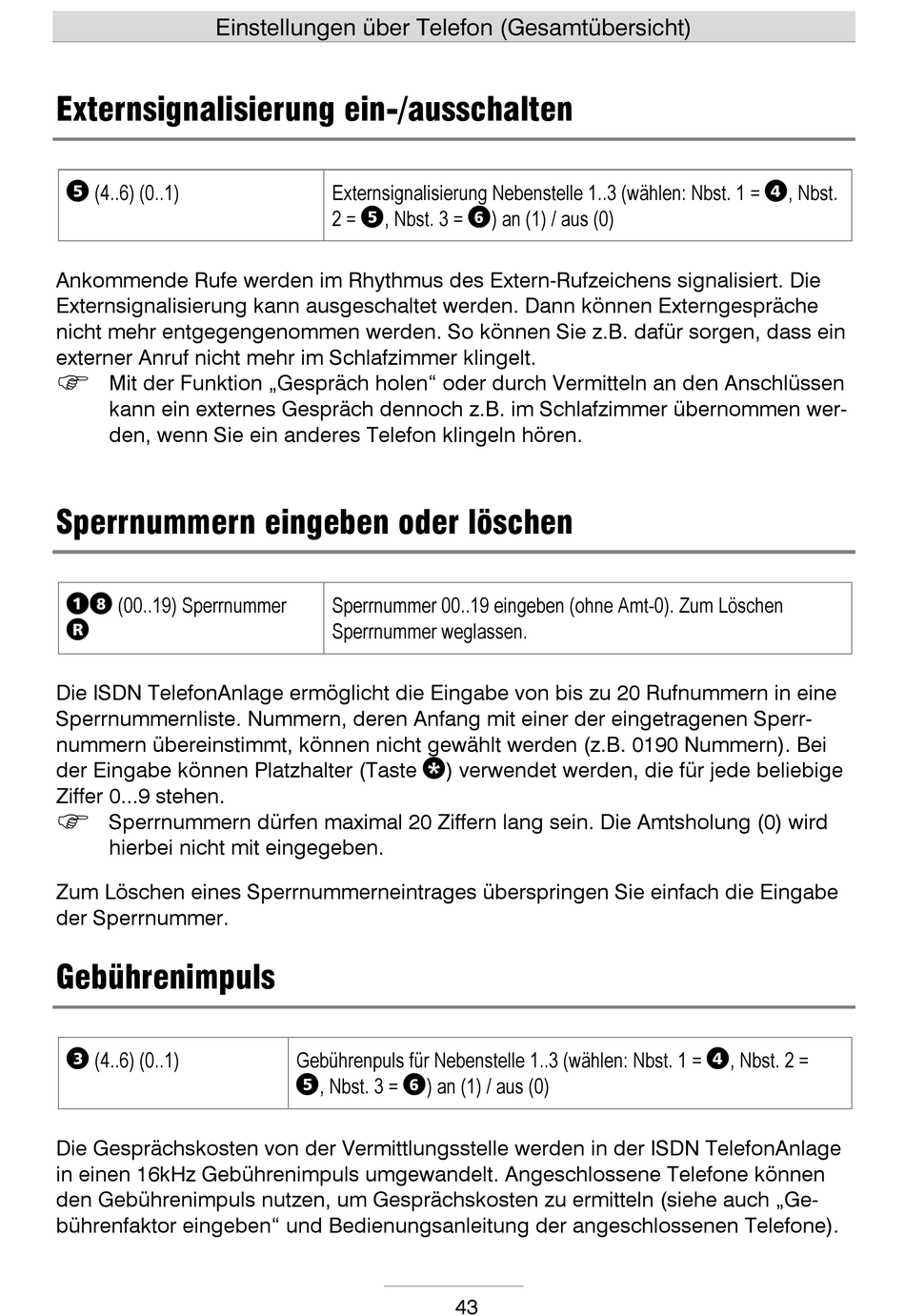 Einstellungen über Telefon (Gesamtübersicht)

Externsignalisierung ein-/ausschalten

| ❺ (4..6) (0..1) | Externsignalisierung Nebenstelle 1..3 (wählen: Nbst. 1 = ❹, Nbst. 2 = ❺, Nbst. 3 = ❻) an (1) / aus (0) |
|---|---|

Ankommende Rufe werden im Rhythmus des Extern-Rufzeichens signalisiert. Die Externsignalisierung kann ausgeschaltet werden. Dann können Externgespräche nicht mehr entgegengenommen werden. So können Sie z.B. dafür sorgen, dass ein externer Anruf nicht mehr im Schlafzimmer klingelt.
☞ Mit der Funktion „Gespräch holen“ oder durch Vermitteln an den Anschlüssen kann ein externes Gespräch dennoch z.B. im Schlafzimmer übernommen werden, wenn Sie ein anderes Telefon klingeln hören.

Sperrnummern eingeben oder löschen

| ❶❽ (00..19) Sperrnummer Ⓡ | Sperrnummer 00..19 eingeben (ohne Amt-0). Zum Löschen Sperrnummer weglassen. |
|---|---|

Die ISDN TelefonAnlage ermöglicht die Eingabe von bis zu 20 Rufnummern in eine Sperrnummernliste. Nummern, deren Anfang mit einer der eingetragenen Sperrnummern übereinstimmt, können nicht gewählt werden (z.B. 0190 Nummern). Bei der Eingabe können Platzhalter (Taste ✱) verwendet werden, die für jede beliebige Ziffer 0...9 stehen.
☞ Sperrnummern dürfen maximal 20 Ziffern lang sein. Die Amtsholung (0) wird hierbei nicht mit eingegeben.

Zum Löschen eines Sperrnummerneintrages überspringen Sie einfach die Eingabe der Sperrnummer.

Gebührenimpuls

| ❸ (4..6) (0..1) | Gebührenpuls für Nebenstelle 1..3 (wählen: Nbst. 1 = ❹, Nbst. 2 = ❺, Nbst. 3 = ❻) an (1) / aus (0) |
|---|---|

Die Gesprächskosten von der Vermittlungsstelle werden in der ISDN TelefonAnlage in einen 16kHz Gebührenimpuls umgewandelt. Angeschlossene Telefone können den Gebührenimpuls nutzen, um Gesprächskosten zu ermitteln (siehe auch „Gebührenfaktor eingeben“ und Bedienungsanleitung der angeschlossenen Telefone).

43